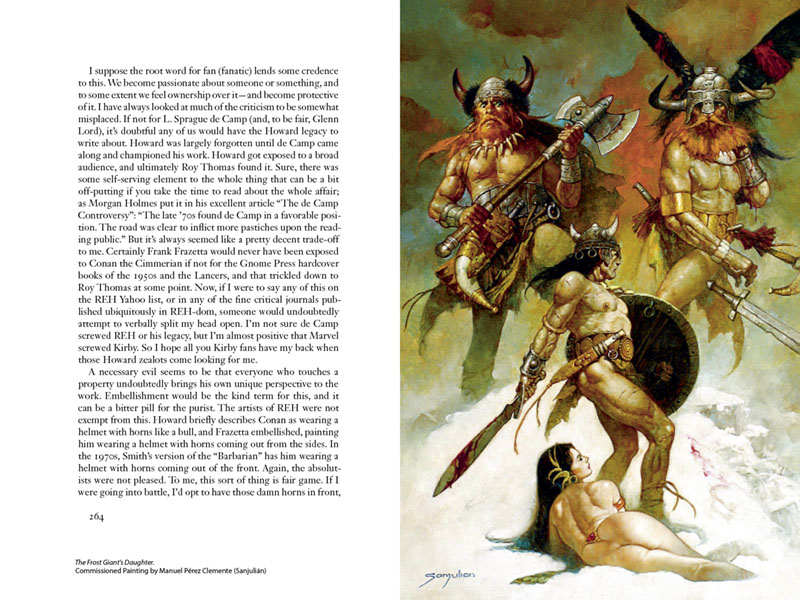 I suppose the root word for fan (fanatic) lends some credence to this. We become passionate about someone or something, and to some extent we feel ownership over it—and become protective of it. I have always looked at much of the criticism to be somewhat misplaced. If not for L. Sprague de Camp (and, to be fair, Glenn Lord), it's doubtful any of us would have the Howard legacy to write about. Howard was largely forgotten until de Camp came along and championed his work. Howard got exposed to a broad audience, and ultimately Roy Thomas found it. Sure, there was some self-serving element to the whole thing that can be a bit off-putting if you take the time to read about the whole affair; as Morgan Holmes put it in his excellent article "The de Camp Controversy": "The late '70s found de Camp in a favorable position. The road was clear to inflict more pastiches upon the reading public." But it's always seemed like a pretty decent trade-off to me. Certainly Frank Frazetta would never have been exposed to Conan the Cimmerian if not for the Gnome Press hardcover books of the 1950s and the Lancers, and that trickled down to Roy Thomas at some point. Now, if I were to say any of this on the REH Yahoo list, or in any of the fine critical journals published ubiquitously in REH-dom, someone would undoubtedly attempt to verbally split my head open. I'm not sure de Camp screwed REH or his legacy, but I'm almost positive that Marvel screwed Kirby. So I hope all you Kirby fans have my back when those Howard zealots come looking for me.

A necessary evil seems to be that everyone who touches a property undoubtedly brings his own unique perspective to the work. Embellishment would be the kind term for this, and it can be a bitter pill for the purist. The artists of REH were not exempt from this. Howard briefly describes Conan as wearing a helmet with horns like a bull, and Frazetta embellished, painting him wearing a helmet with horns coming out from the sides. In the 1970s, Smith's version of the "Barbarian" has him wearing a helmet with horns coming out of the front. Again, the absolutists were not pleased. To me, this sort of thing is fair game. If I were going into battle, I'd opt to have those damn horns in front,

264

The Frost Giant's Daughter.
Commissioned Painting by Manuel Pérez Clemente (Sanjulián)

Sanjulian